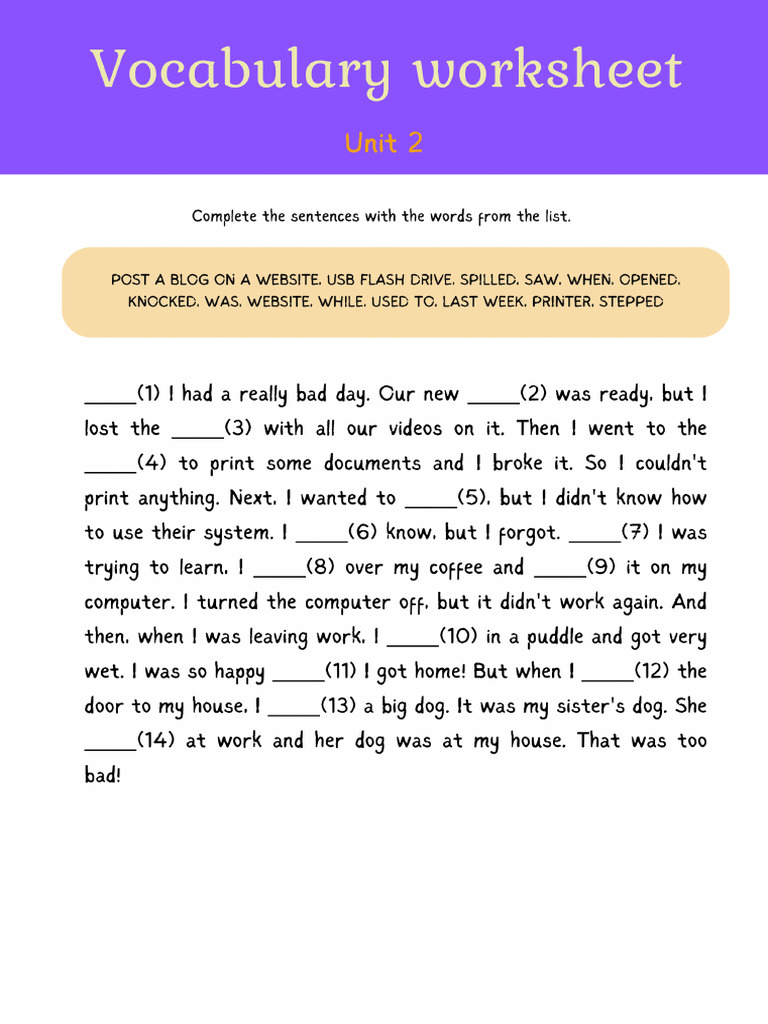 Vocabulary worksheet

Unit 2

Complete the sentences with the words from the list.

POST A BLOG ON A WEBSITE, USB FLASH DRIVE, SPILLED, SAW, WHEN, OPENED, KNOCKED, WAS, WEBSITE, WHILE, USED TO, LAST WEEK, PRINTER, STEPPED

_____(1) I had a really bad day. Our new _____(2) was ready, but I lost the _____(3) with all our videos on it. Then I went to the _____(4) to print some documents and I broke it. So I couldn't print anything. Next, I wanted to _____(5), but I didn't know how to use their system. I _____(6) know, but I forgot. _____(7) I was trying to learn, I _____(8) over my coffee and _____(9) it on my computer. I turned the computer off, but it didn't work again. And then, when I was leaving work, I _____(10) in a puddle and got very wet. I was so happy _____(11) I got home! But when I _____(12) the door to my house, I _____(13) a big dog. It was my sister's dog. She _____(14) at work and her dog was at my house. That was too bad!